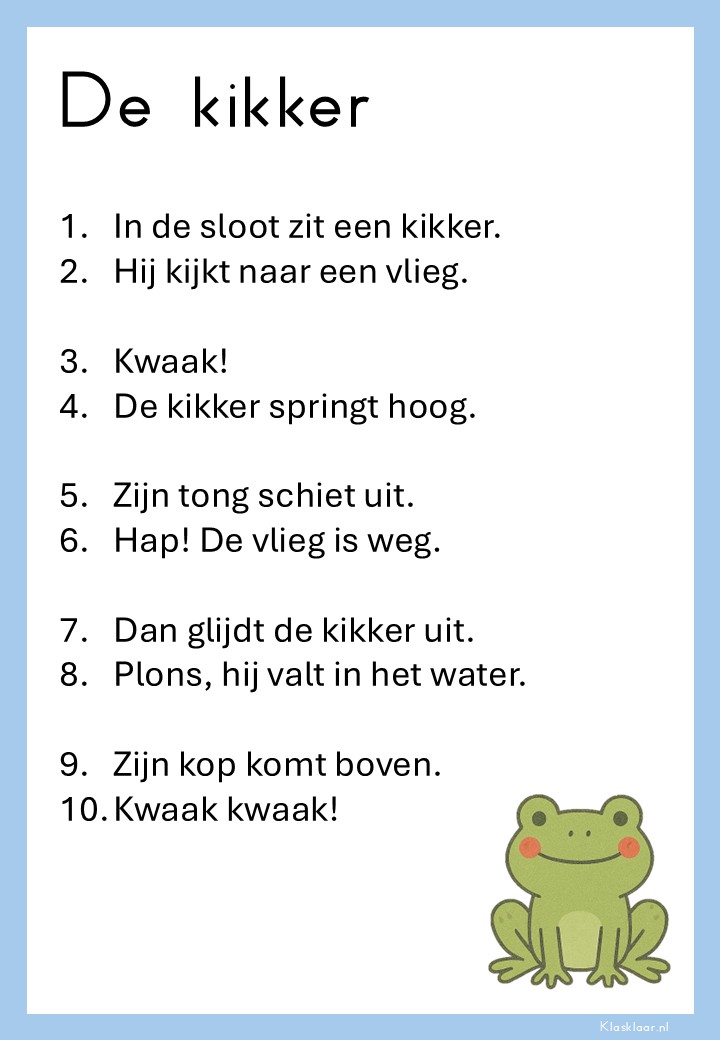 De kikker

1. In de sloot zit een kikker.
2. Hij kijkt naar een vlieg.

3. Kwaak!
4. De kikker springt hoog.

5. Zijn tong schiet uit.
6. Hap! De vlieg is weg.

7. Dan glijdt de kikker uit.
8. Plons, hij valt in het water.

9. Zijn kop komt boven.
10. Kwaak kwaak!

Klasklaar.nl